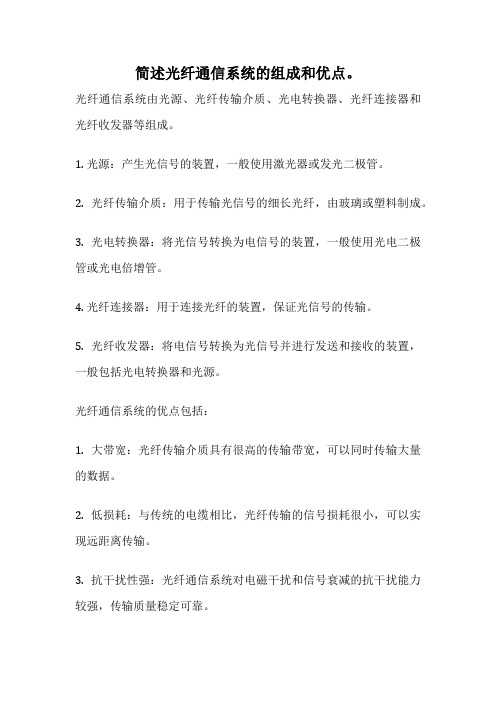 简述光纤通信系统的组成和优点。

光纤通信系统由光源、光纤传输介质、光电转换器、光纤连接器和光纤收发器等组成。

1. 光源：产生光信号的装置，一般使用激光器或发光二极管。

2. 光纤传输介质：用于传输光信号的细长光纤，由玻璃或塑料制成。

3. 光电转换器：将光信号转换为电信号的装置，一般使用光电二极管或光电倍增管。

4. 光纤连接器：用于连接光纤的装置，保证光信号的传输。

5. 光纤收发器：将电信号转换为光信号并进行发送和接收的装置，一般包括光电转换器和光源。

光纤通信系统的优点包括：

1. 大带宽：光纤传输介质具有很高的传输带宽，可以同时传输大量的数据。

2. 低损耗：与传统的电缆相比，光纤传输的信号损耗很小，可以实现远距离传输。

3. 抗干扰性强：光纤通信系统对电磁干扰和信号衰减的抗干扰能力较强，传输质量稳定可靠。